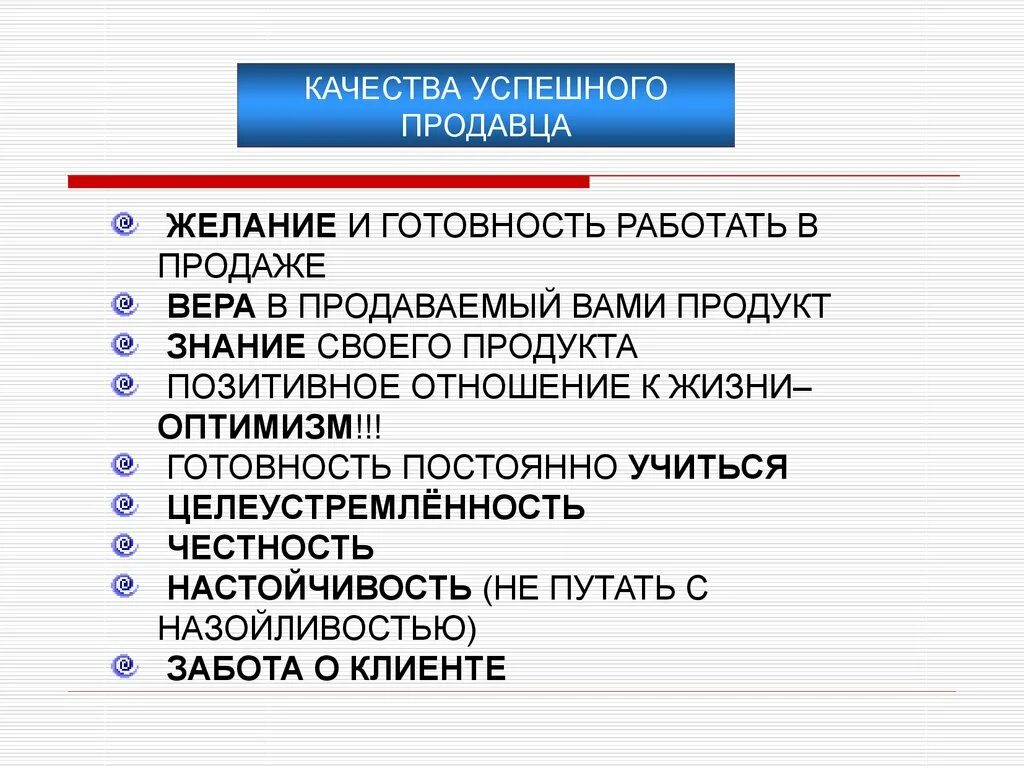 КАЧЕСТВА УСПЕШНОГО ПРОДАВЦА

• ЖЕЛАНИЕ И ГОТОВНОСТЬ РАБОТАТЬ В ПРОДАЖЕ
• ВЕРА В ПРОДАВАЕМЫЙ ВАМИ ПРОДУКТ
• ЗНАНИЕ СВОЕГО ПРОДУКТА
• ПОЗИТИВНОЕ ОТНОШЕНИЕ К ЖИЗНИ– ОПТИМИЗМ!!!
• ГОТОВНОСТЬ ПОСТОЯННО УЧИТЬСЯ
• ЦЕЛЕУСТРЕМЛЁННОСТЬ
• ЧЕСТНОСТЬ
• НАСТОЙЧИВОСТЬ (НЕ ПУТАТЬ С НАЗОЙЛИВОСТЬЮ)
• ЗАБОТА О КЛИЕНТЕ